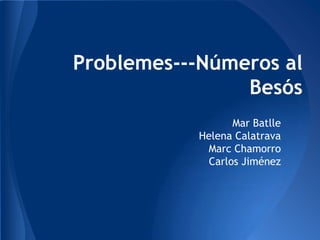 Problemes---Números al Besós

Mar Batlle
Helena Calatrava
Marc Chamorro
Carlos Jiménez